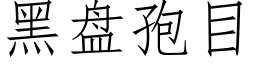 黑盘孢目